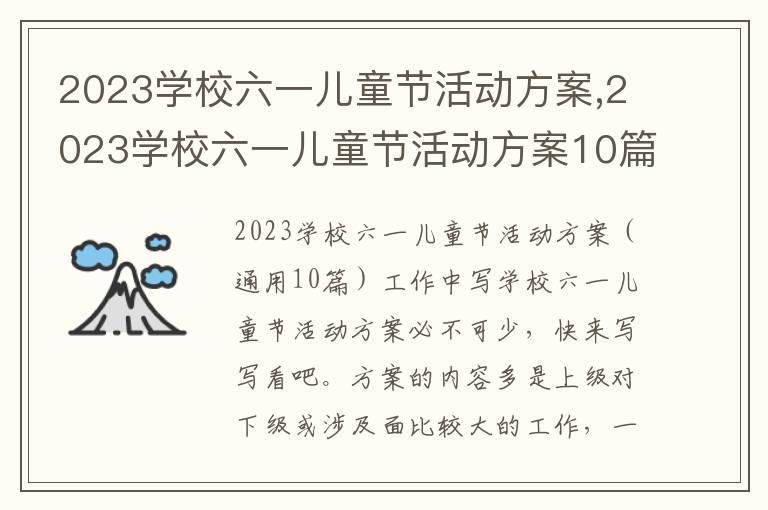 2023学校六一儿童节活动方案,2023学校六一儿童节活动方案10篇

2023学校六一儿童节活动方案（通用10篇）工作中写学校六一儿童节活动方案必不可少，快来写写看吧。方案的内容多是上级对下级或涉及面比较大的工作，一